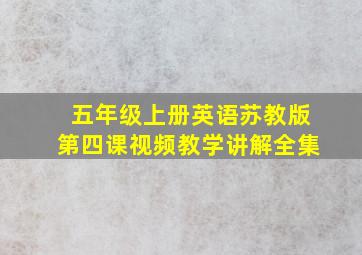 五年级上册英语苏教版
第四课视频教学讲解全集